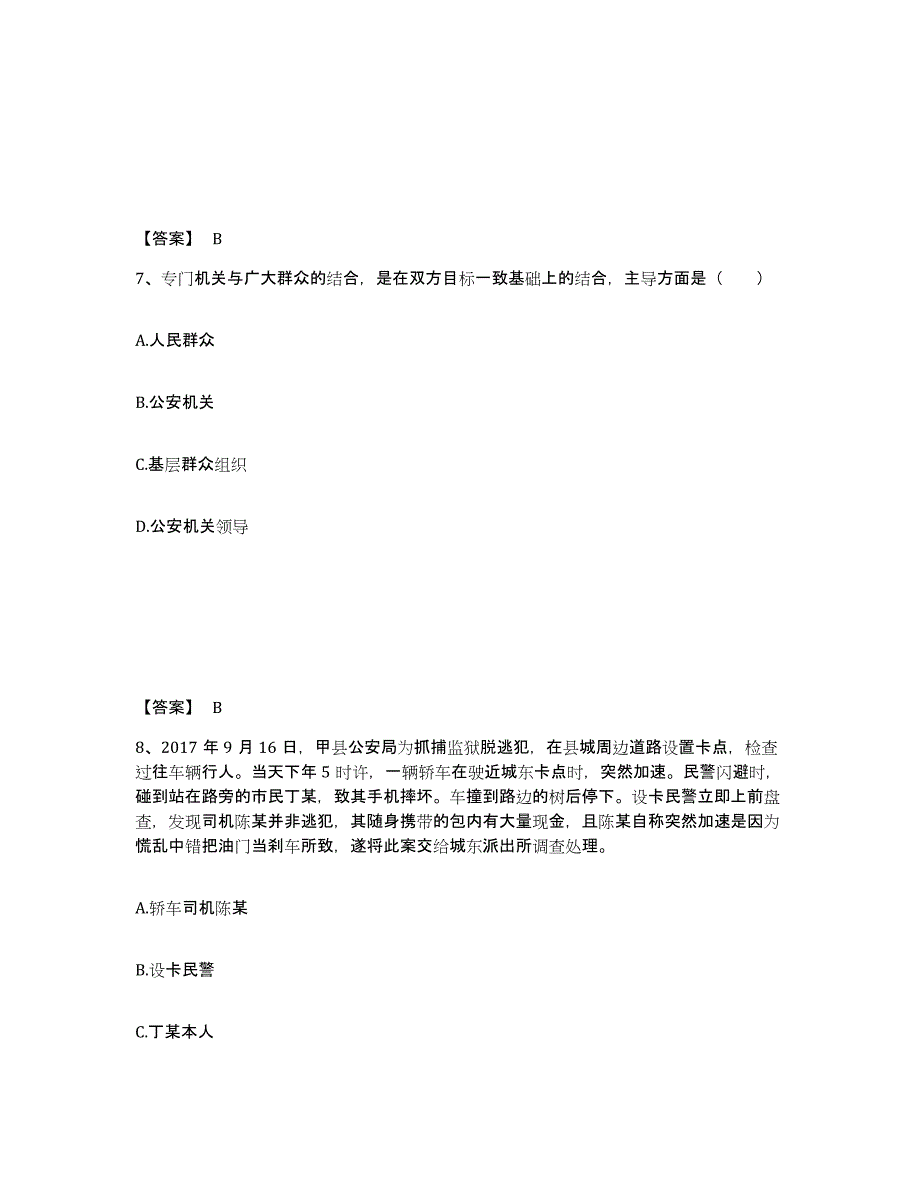 【答案】 B

7、专门机关与广大群众的结合，是在双方目标一致基础上的结合，主导方面是（　　）

A.人民群众

B.公安机关

C.基层群众组织

D.公安机关领导

【答案】 B

8、2017 年 9 月 16 日，甲县公安局为抓捕监狱脱逃犯，在县城周边道路设置卡点，检查过往车辆行人。当天下午 5 时许，一辆轿车在驶近城东卡点时，突然加速。民警闪避时，碰到站在路旁的市民丁某，致其手机摔坏。车撞到路边的树后停下。设卡民警立即上前盘查，发现司机陈某并非逃犯，其随身携带的包内有大量现金，且陈某自称突然加速是因为慌乱中错把油门当刹车所致，遂将此案交给城东派出所调查处理。

A.轿车司机陈某

B.设卡民警

C.丁某本人